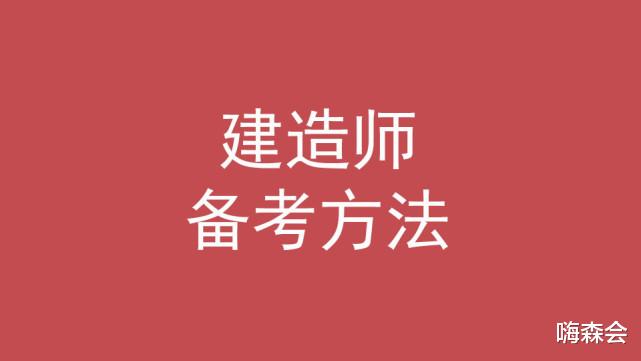 建造师
备考方法

嗨森会